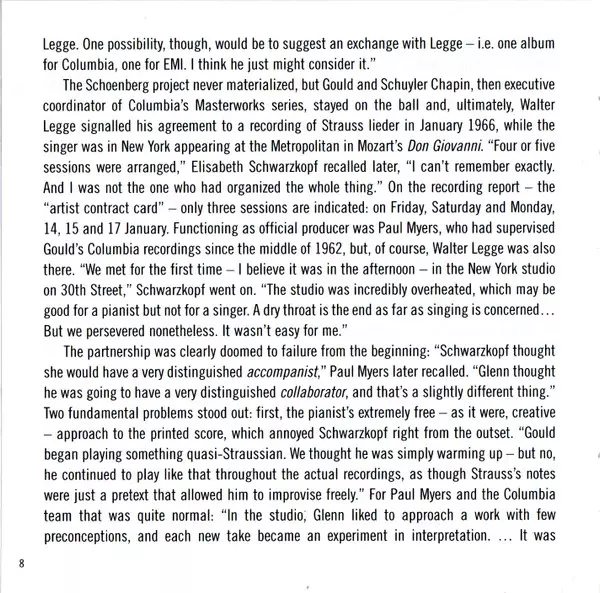 Legge. One possibility, though, would be to suggest an exchange with Legge – i.e. one album for Columbia, one for EMI. I think he just might consider it."

The Schoenberg project never materialized, but Gould and Schuyler Chapin, then executive coordinator of Columbia's Masterworks series, stayed on the ball and, ultimately, Walter Legge signalled his agreement to a recording of Strauss lieder in January 1966, while the singer was in New York appearing at the Metropolitan in Mozart's Don Giovanni. "Four or five sessions were arranged," Elisabeth Schwarzkopf recalled later, "I can't remember exactly. And I was not the one who had organized the whole thing." On the recording report – the "artist contract card" – only three sessions are indicated: on Friday, Saturday and Monday, 14, 15 and 17 January. Functioning as official producer was Paul Myers, who had supervised Gould's Columbia recordings since the middle of 1962, but, of course, Walter Legge was also there. "We met for the first time – I believe it was in the afternoon – in the New York studio on 30th Street," Schwarzkopf went on. "The studio was incredibly overheated, which may be good for a pianist but not for a singer. A dry throat is the end as far as singing is concerned… But we persevered nonetheless. It wasn't easy for me."

The partnership was clearly doomed to failure from the beginning: "Schwarzkopf thought she would have a very distinguished accompanist," Paul Myers later recalled. "Glenn thought he was going to have a very distinguished collaborator, and that's a slightly different thing." Two fundamental problems stood out: first, the pianist's extremely free – as it were, creative – approach to the printed score, which annoyed Schwarzkopf right from the outset. "Gould began playing something quasi-Straussian. We thought he was simply warming up – but no, he continued to play like that throughout the actual recordings, as though Strauss's notes were just a pretext that allowed him to improvise freely." For Paul Myers and the Columbia team that was quite normal: "In the studio, Glenn liked to approach a work with few preconceptions, and each new take became an experiment in interpretation. … It was

8